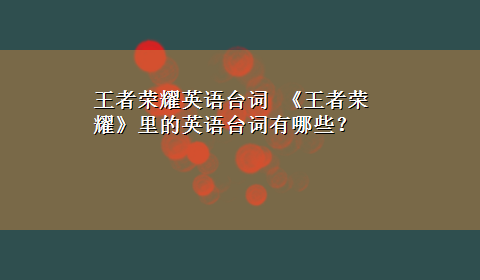 王者荣耀英语台词 《王者荣耀》里的英语台词有哪些？